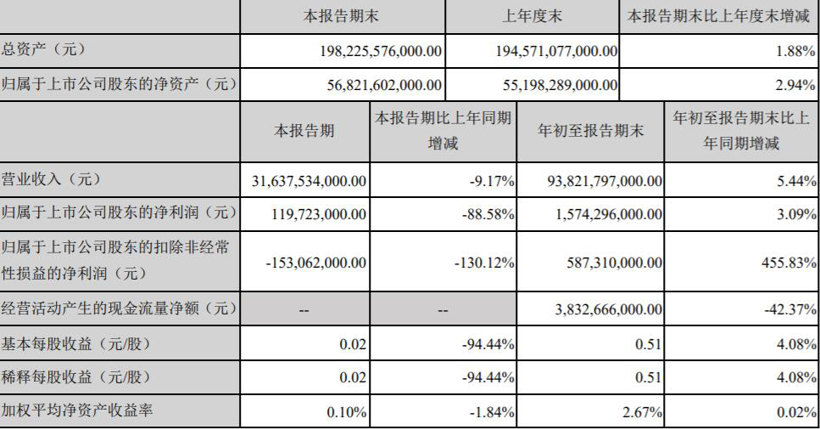 |  | 本报告期末 | 上年度末 | 本报告期末比上年度末增减 |
|---|---|---|---|
| 总资产（元） | 198,225,576,000.00 | 194,571,077,000.00 | 1.88% |
| 归属于上市公司股东的净资产（元） | 56,821,602,000.00 | 55,198,289,000.00 | 2.94% |

|  | 本报告期 | 本报告期比上年同期增减 | 年初至报告期末 | 年初至报告期末比上年同期增减 |
|---|---|---|---|---|
| 营业收入（元） | 31,637,534,000.00 | -9.17% | 93,821,797,000.00 | 5.44% |
| 归属于上市公司股东的净利润（元） | 119,723,000.00 | -88.58% | 1,574,296,000.00 | 3.09% |
| 归属于上市公司股东的扣除非经常性损益的净利润（元） | -153,062,000.00 | -130.12% | 587,310,000.00 | 455.83% |
| 经营活动产生的现金流量净额（元） | -- | -- | 3,832,666,000.00 | -42.37% |
| 基本每股收益（元/股） | 0.02 | -94.44% | 0.51 | 4.08% |
| 稀释每股收益（元/股） | 0.02 | -94.44% | 0.51 | 4.08% |
| 加权平均净资产收益率 | 0.10% | -1.84% | 2.67% | 0.02% |